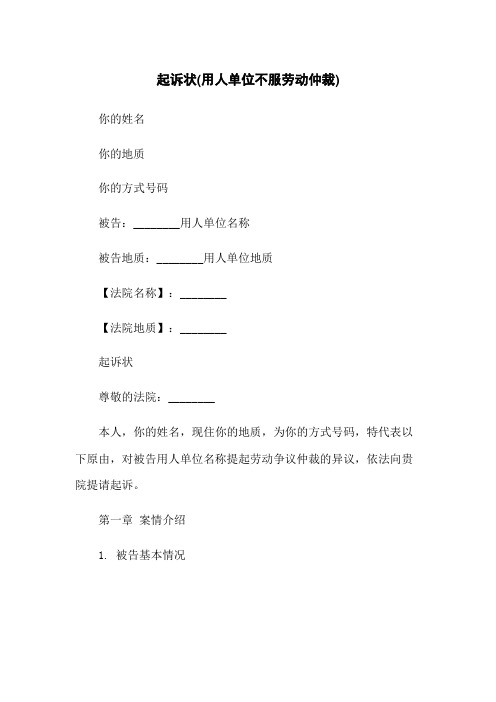 起诉状(用人单位不服劳动仲裁)

你的姓名

你的地质

你的方式号码

被告：________用人单位名称

被告地质：________用人单位地质

【法院名称】：________

【法院地质】：________

起诉状

尊敬的法院：________

本人，你的姓名，现住你的地质，为你的方式号码，特代表以下原由，对被告用人单位名称提起劳动争议仲裁的异议，依法向贵院提请起诉。

第一章 案情介绍

1. 被告基本情况